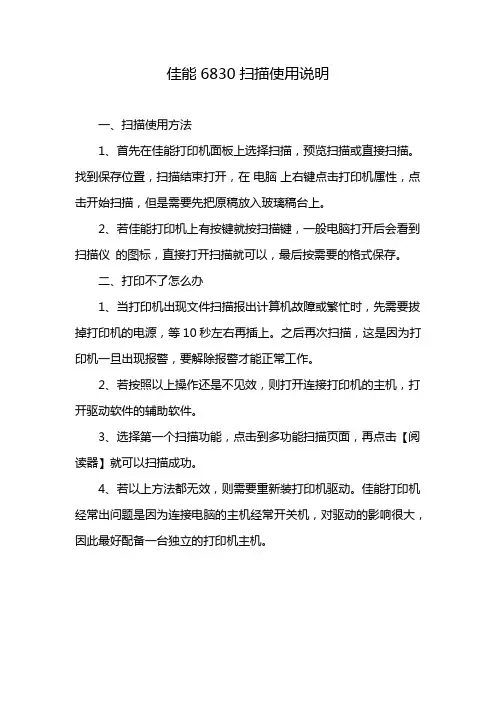 佳能 6830 扫描使用说明

一、扫描使用方法

1、首先在佳能打印机面板上选择扫描，预览扫描或直接扫描。找到保存位置，扫描结束打开，在 电脑 上右键点击打印机属性，点击开始扫描，但是需要先把原稿放入玻璃稿台上。

2、若佳能打印机上有按键就按扫描键，一般电脑打开后会看到扫描仪 的图标，直接打开扫描就可以，最后按需要的格式保存。

二、打印不了怎么办

1、当打印机出现文件扫描报出计算机故障或繁忙时，先需要拔掉打印机的电源，等 10 秒左右再插上。之后再次扫描，这是因为打印机一旦出现报警，要解除报警才能正常工作。

2、若按照以上操作还是不见效，则打开连接打印机的主机，打开驱动软件的辅助软件。

3、选择第一个扫描功能，点击到多功能扫描页面，再点击【阅读器】就可以扫描成功。

4、若以上方法都无效，则需要重新装打印机驱动。佳能打印机经常出问题是因为连接电脑的主机经常开关机，对驱动的影响很大，因此最好配备一台独立的打印机主机。